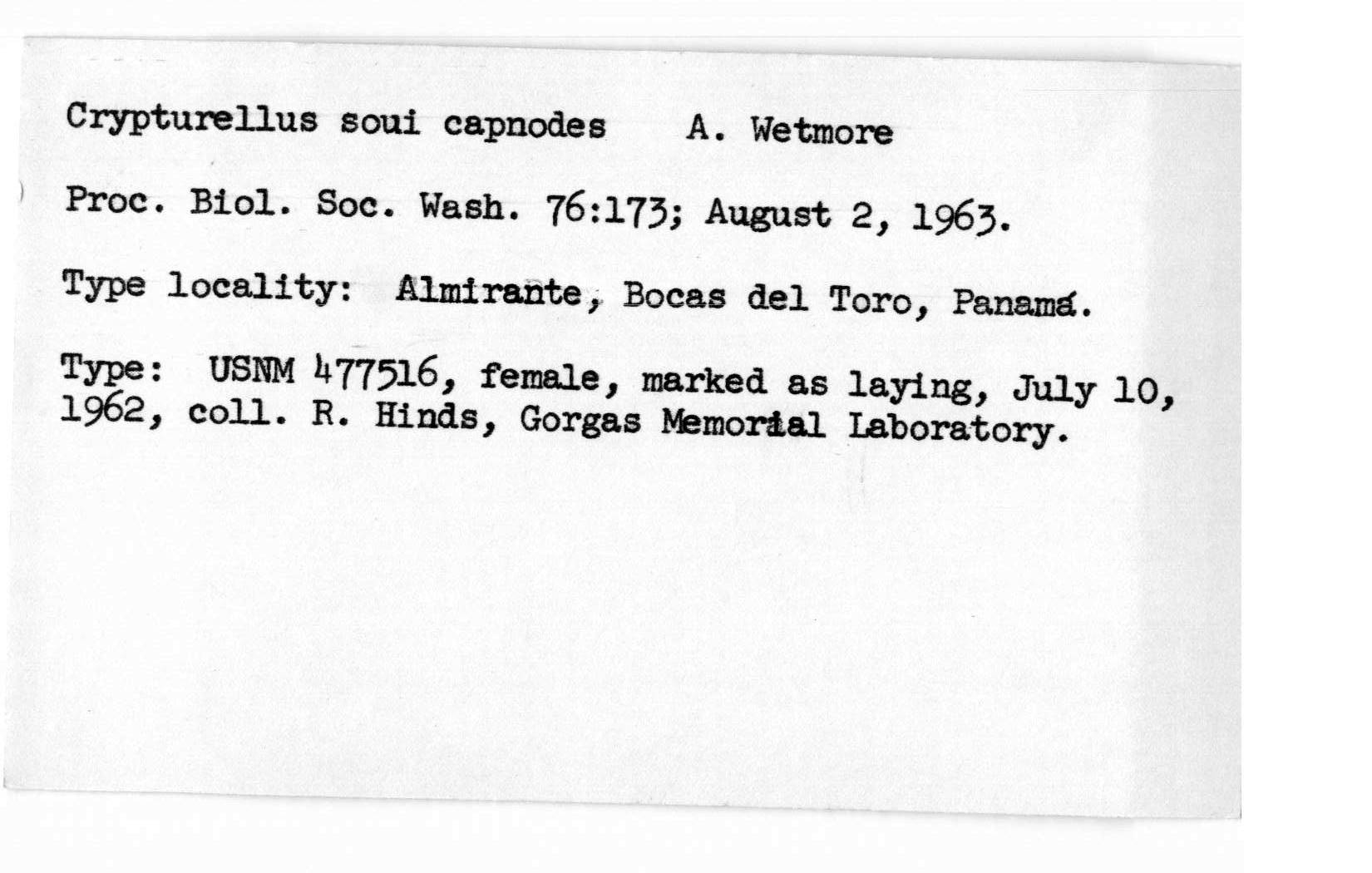 Crypturellus soui capnodes A. Wetmore

Proc. Biol. Soc. Wash. 76:173; August 2, 1963.

Type locality: Almirante, Bocas del Toro, Panamá.

Type: USNM 477516, female, marked as laying, July 10, 1962, coll. R. Hinds, Gorgas Memorial Laboratory.